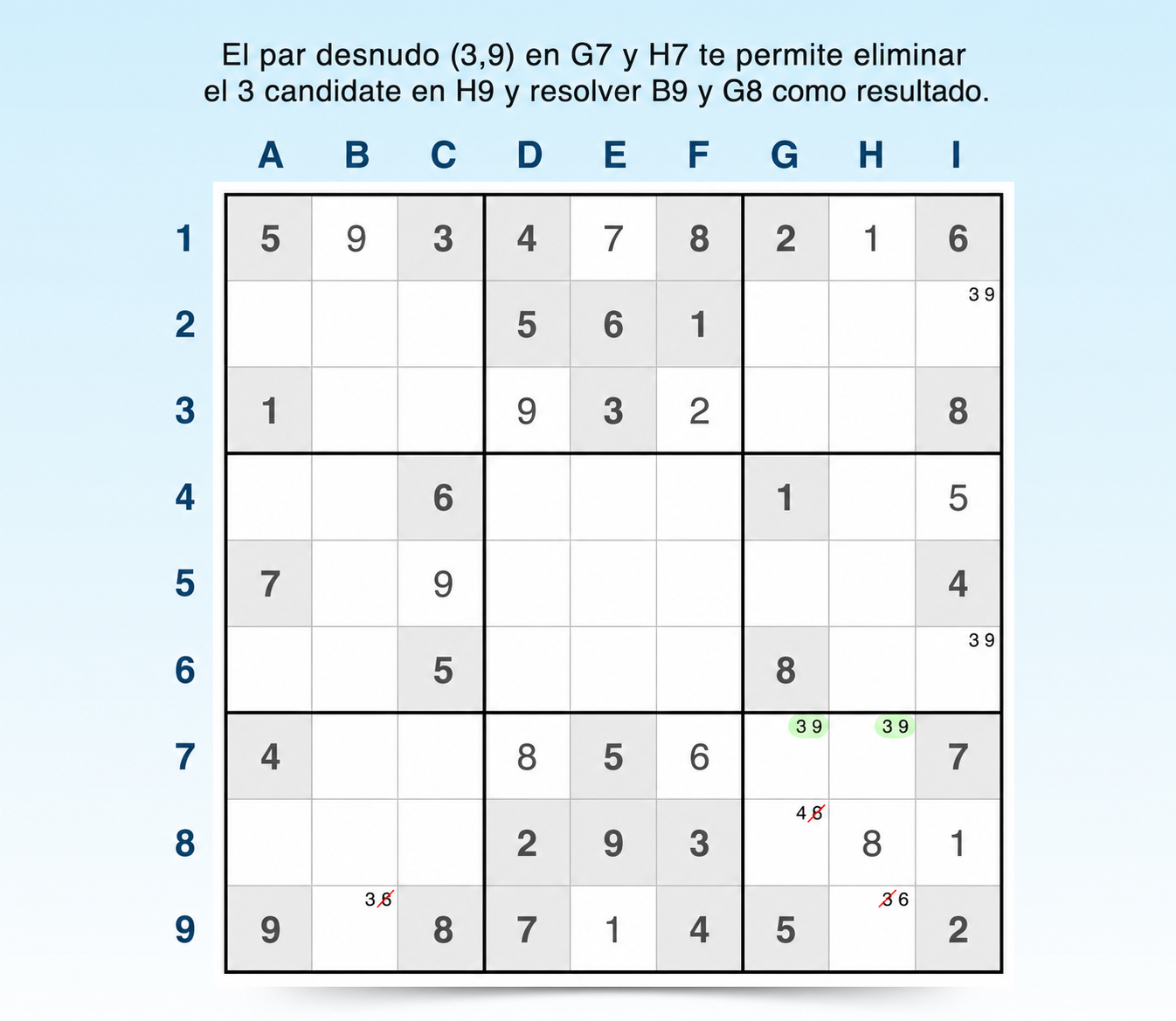 El par desnudo (3,9) en G7 y H7 te permite eliminar el 3 candidate en H9 y resolver B9 y G8 como resultado.

| | A | B | C | D | E | F | G | H | I |
|---|---|---|---|---|---|---|---|---|---|
| 1 | 5 | 9 | 3 | 4 | 7 | 8 | 2 | 1 | 6 |
| 2 | | | | 5 | 6 | 1 | | | 3 9 |
| 3 | 1 | | | 9 | 3 | 2 | | | 8 |
| 4 | | | 6 | | | | 1 | | 5 |
| 5 | 7 | | 9 | | | | | | 4 |
| 6 | | | 5 | | | | 8 | | 3 9 |
| 7 | 4 | | | 8 | 5 | 6 | 3 9 | 3 9 | 7 |
| 8 | | | | 2 | 9 | 3 | 4 6 | 8 | 1 |
| 9 | 9 | 3 6 | 8 | 7 | 1 | 4 | 5 | 3 6 | 2 |